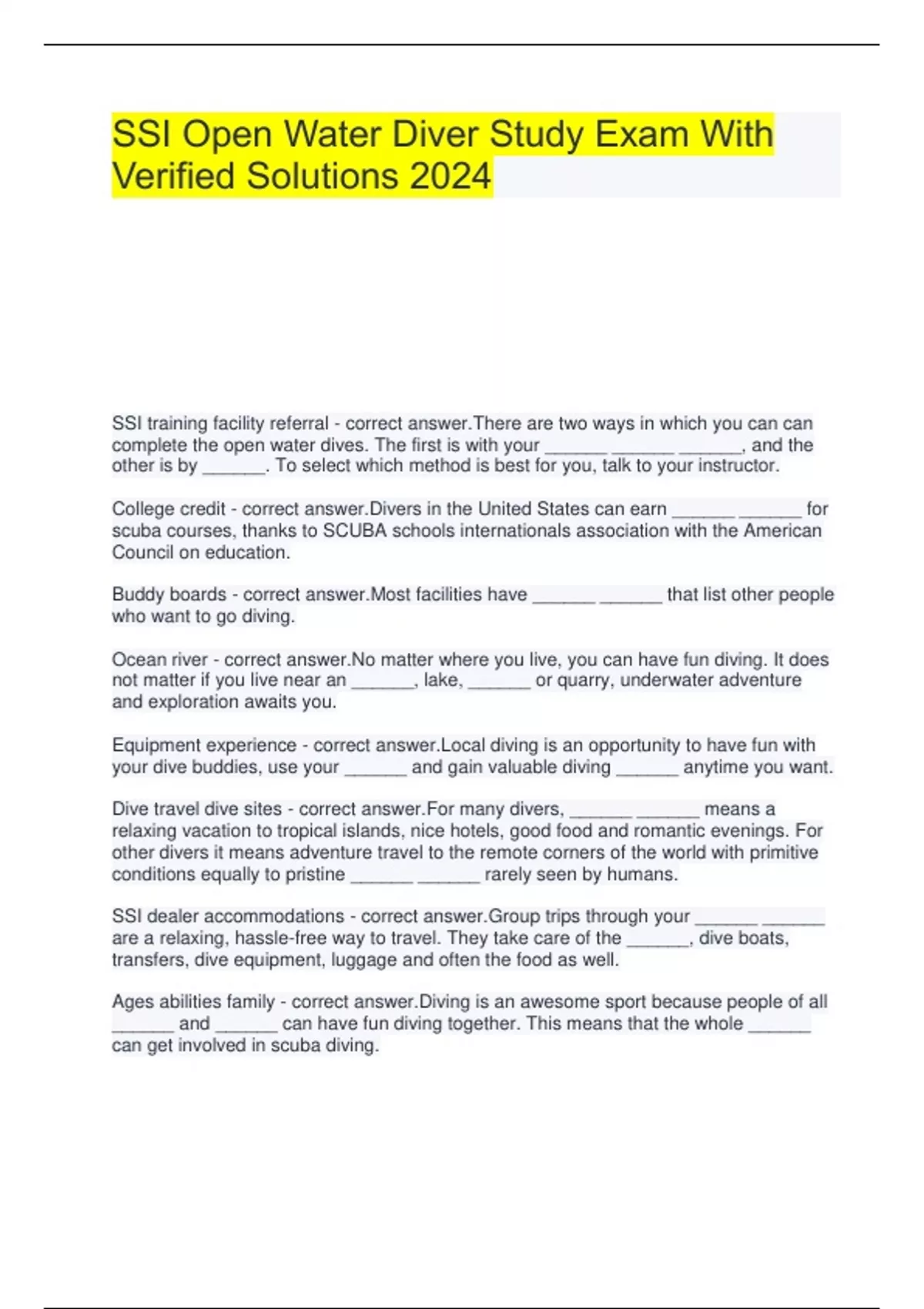 SSI Open Water Diver Study Exam With Verified Solutions 2024

SSI training facility referral - correct answer.There are two ways in which you can can complete the open water dives. The first is with your ______ ______ ______, and the other is by ______. To select which method is best for you, talk to your instructor.

College credit - correct answer.Divers in the United States can earn ______ ______ for scuba courses, thanks to SCUBA schools internationals association with the American Council on education.

Buddy boards - correct answer.Most facilities have ______ ______ that list other people who want to go diving.

Ocean river - correct answer.No matter where you live, you can have fun diving. It does not matter if you live near an ______, lake, ______ or quarry, underwater adventure and exploration awaits you.

Equipment experience - correct answer.Local diving is an opportunity to have fun with your dive buddies, use your ______ and gain valuable diving ______ anytime you want.

Dive travel dive sites - correct answer.For many divers, ______ ______ means a relaxing vacation to tropical islands, nice hotels, good food and romantic evenings. For other divers it means adventure travel to the remote corners of the world with primitive conditions equally to pristine ______ ______ rarely seen by humans.

SSI dealer accommodations - correct answer.Group trips through your ______ ______ are a relaxing, hassle-free way to travel. They take care of the ______, dive boats, transfers, dive equipment, luggage and often the food as well.

Ages abilities family - correct answer.Diving is an awesome sport because people of all ______ and ______ can have fun diving together. This means that the whole ______ can get involved in scuba diving.